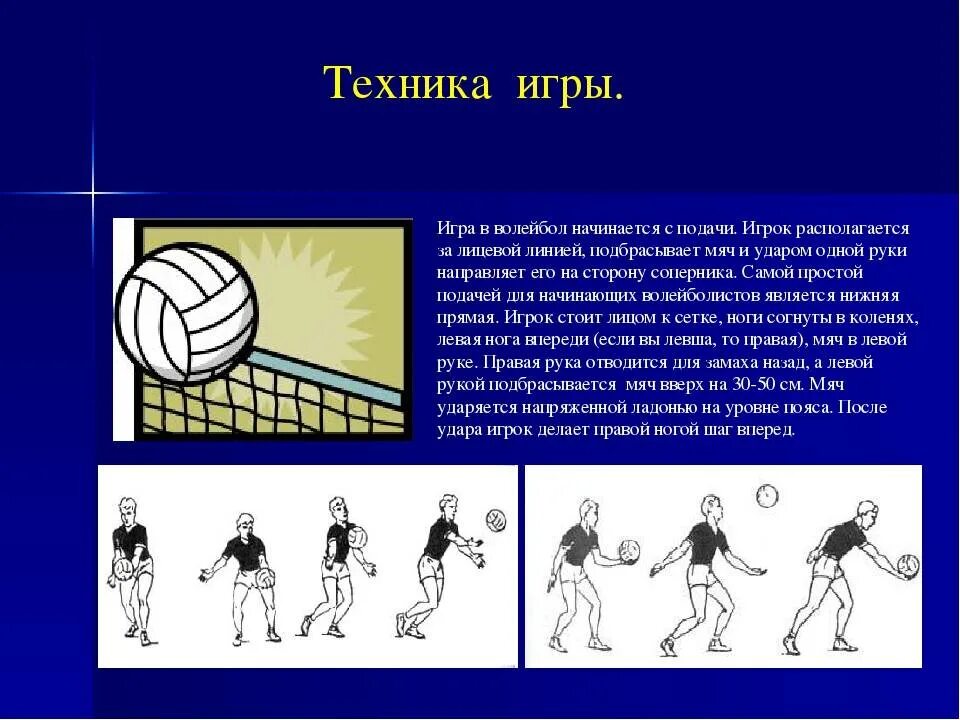 Техника игры.

Игра в волейбол начинается с подачи. Игрок располагается за лицевой линией, подбрасывает мяч и ударом одной руки направляет его на сторону соперника. Самой простой подачей для начинающих волейболистов является нижняя прямая. Игрок стоит лицом к сетке, ноги согнуты в коленях, левая нога впереди (если вы левша, то правая), мяч в левой руке. Правая рука отводится для замаха назад, а левой рукой подбрасывается мяч вверх на 30-50 см. Мяч ударяется напряженной ладонью на уровне пояса. После удара игрок делает правой ногой шаг вперед.